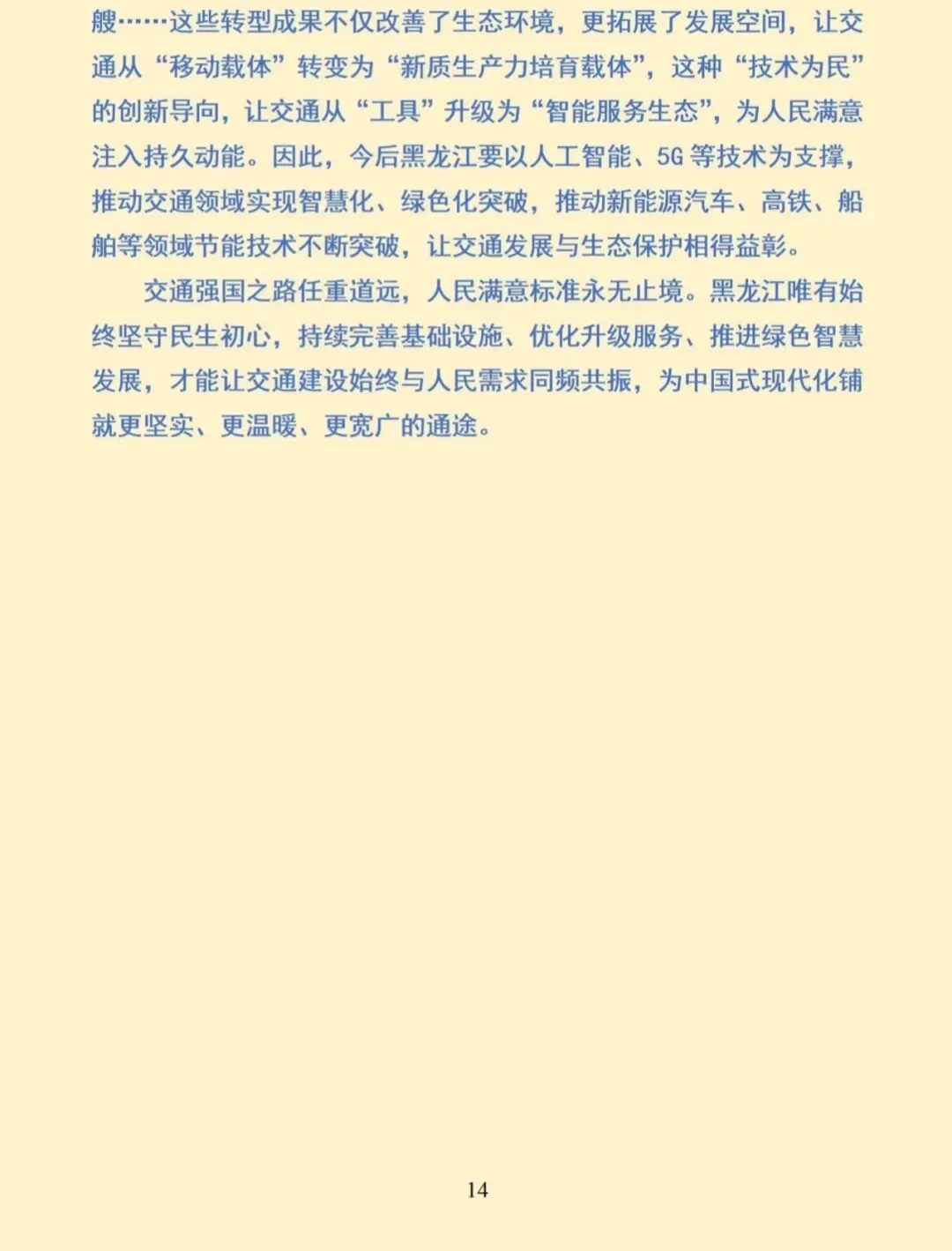 艘……这些转型成果不仅改善了生态环境，更拓展了发展空间，让交通从“移动载体”转变为“新质生产力培育载体”，这种“技术为民”的创新导向，让交通从“工具”升级为“智能服务生态”，为人民满意注入持久动能。因此，今后黑龙江要以人工智能、5G等技术为支撑，推动交通领域实现智慧化、绿色化突破，推动新能源汽车、高铁、船舶等领域节能技术不断突破，让交通发展与生态保护相得益彰。

交通强国之路任重道远，人民满意标准永无止境。黑龙江唯有始终坚守民生初心，持续完善基础设施、优化升级服务、推进绿色智慧发展，才能让交通建设始终与人民需求同频共振，为中国式现代化铺就更坚实、更温暖、更宽广的通途。

14